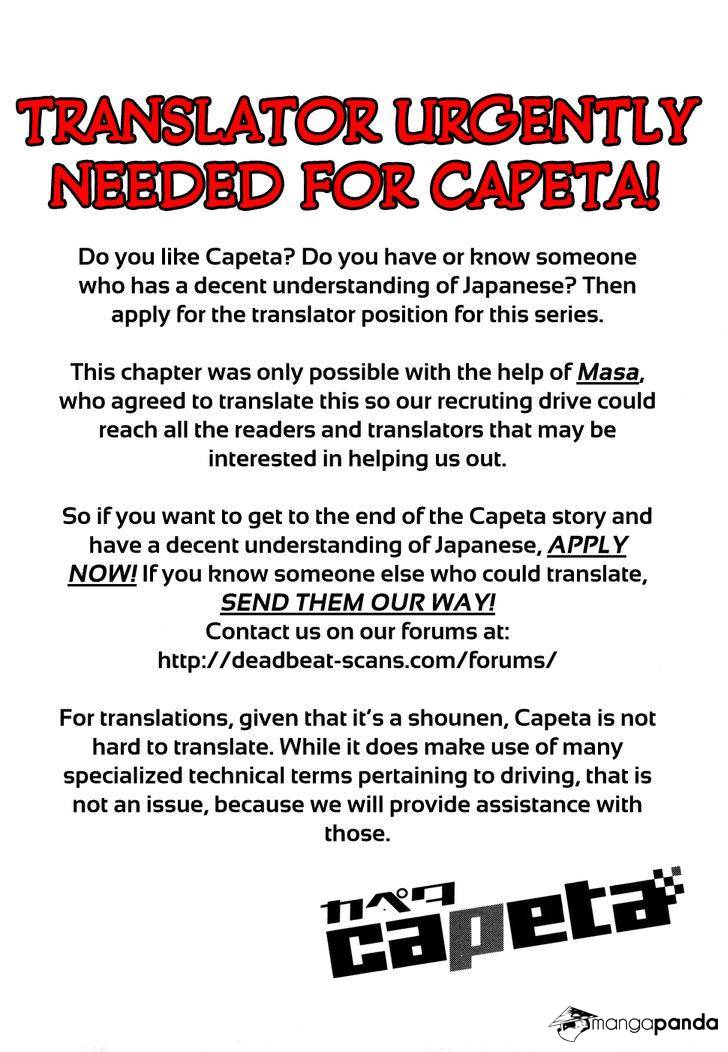 TRANSLATOR URGENTLY NEEDED FOR CAPETA!

Do you like Capeta? Do you have or know someone who has a decent understanding of Japanese? Then apply for the translator position for this series.

This chapter was only possible with the help of Masa, who agreed to translate this so our recruting drive could reach all the readers and translators that may be interested in helping us out.

So if you want to get to the end of the Capeta story and have a decent understanding of Japanese, APPLY NOW! If you know someone else who could translate, SEND THEM OUR WAY!
Contact us on our forums at:
http://deadbeat-scans.com/forums/

For translations, given that it's a shounen, Capeta is not hard to translate. While it does make use of many specialized technical terms pertaining to driving, that is not an issue, because we will provide assistance with those.

カペタ
capeta

mangapanda